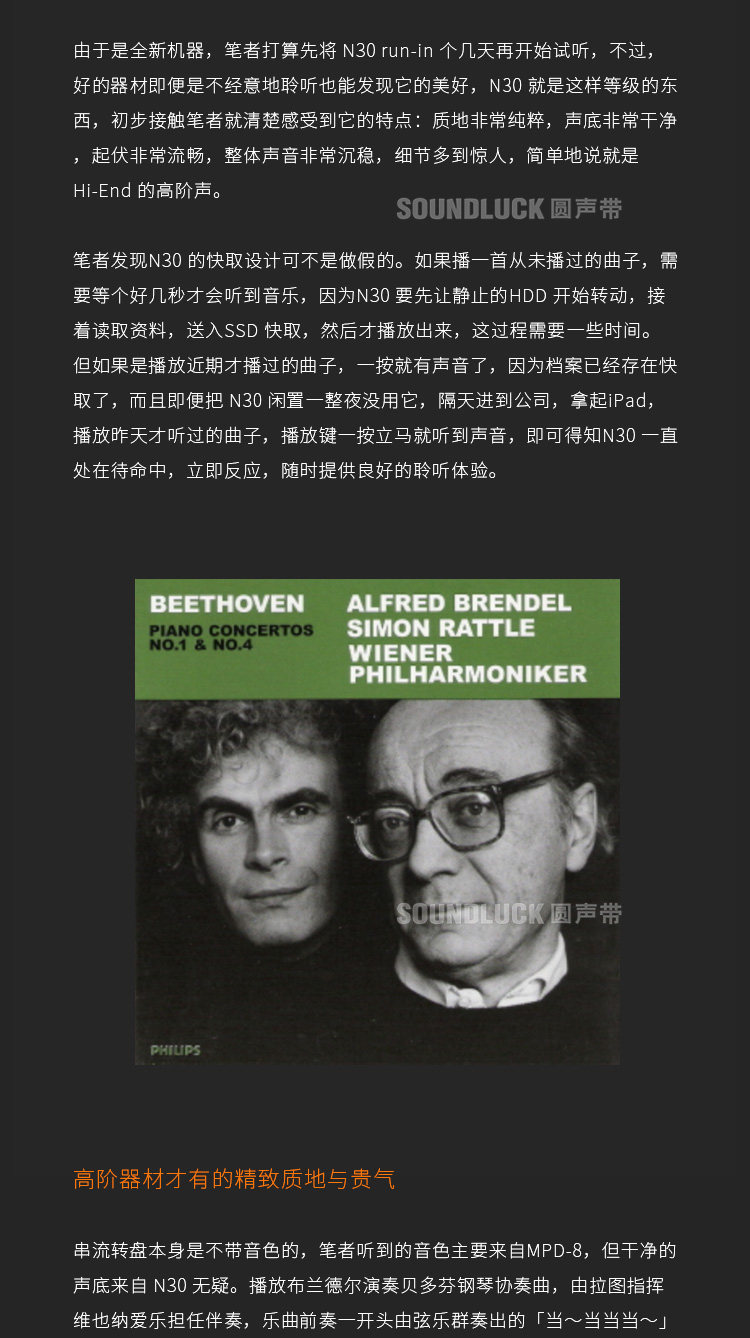 由于是全新机器，笔者打算先将 N30 run-in 个几天再开始试听，不过，好的器材即便是不经意地聆听也能发现它的美好，N30 就是这样等级的东西，初步接触笔者就清楚感受到它的特点：质地非常纯粹，声底非常干净，起伏非常流畅，整体声音非常沉稳，细节多到惊人，简单地说就是 Hi-End 的高阶声。

SOUNDLUCK 圆声带

笔者发现N30 的快取设计可不是做假的。如果播一首从未播过的曲子，需要等个好几秒才会听到音乐，因为N30 要先让静止的HDD 开始转动，接着读取资料，送入SSD 快取，然后才播放出来，这过程需要一些时间。但如果是播放近期才播过的曲子，一按就有声音了，因为档案已经存在快取了，而且即便把 N30 闲置一整夜没用它，隔天进到公司，拿起iPad，播放昨天才听过的曲子，播放键一按立马就听到声音，即可得知N30 一直处在待命中，立即反应，随时提供良好的聆听体验。

BEETHOVEN
PIANO CONCERTOS
NO.1 & NO.4

ALFRED BRENDEL
SIMON RATTLE
WIENER
PHILHARMONIKER

SOUNDLUCK 圆声带

PHILIPS

高阶器材才有的精致质地与贵气

串流转盘本身是不带音色的，笔者听到的音色主要来自MPD-8，但干净的声底来自 N30 无疑。播放布兰德尔演奏贝多芬钢琴协奏曲，由拉图指挥维也纳爱乐担任伴奏，乐曲前奏一开头由弦乐群奏出的「当～当当当～」